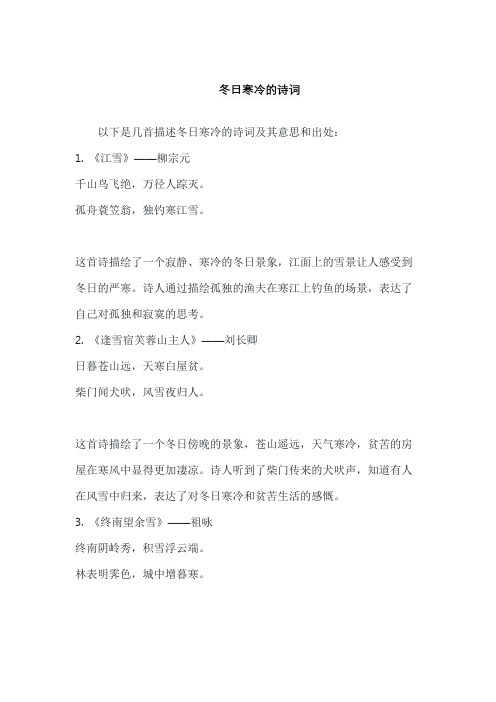 冬日寒冷的诗词

以下是几首描述冬日寒冷的诗词及其意思和出处：

1. 《江雪》——柳宗元

千山鸟飞绝，万径人踪灭。

孤舟蓑笠翁，独钓寒江雪。

这首诗描绘了一个寂静、寒冷的冬日景象，江面上的雪景让人感受到冬日的严寒。诗人通过描绘孤独的渔夫在寒江上钓鱼的场景，表达了自己对孤独和寂寞的思考。

2. 《逢雪宿芙蓉山主人》——刘长卿

日暮苍山远，天寒白屋贫。

柴门闻犬吠，风雪夜归人。

这首诗描绘了一个冬日傍晚的景象，苍山遥远，天气寒冷，贫苦的房屋在寒风中显得更加凄凉。诗人听到了柴门传来的犬吠声，知道有人在风雪中归来，表达了对冬日寒冷和贫苦生活的感慨。

3. 《终南望余雪》——祖咏

终南阴岭秀，积雪浮云端。

林表明霁色，城中增暮寒。